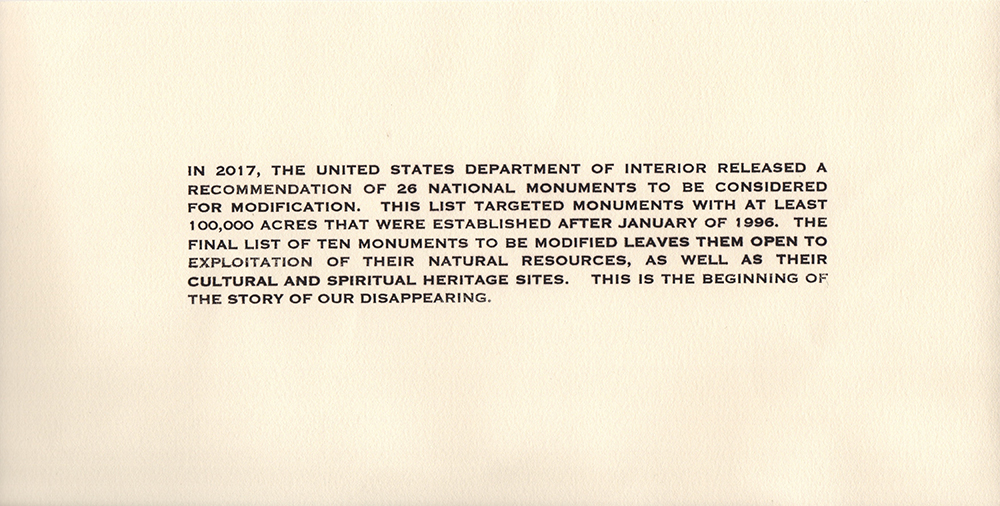 IN 2017, THE UNITED STATES DEPARTMENT OF INTERIOR RELEASED A RECOMMENDATION OF 26 NATIONAL MONUMENTS TO BE CONSIDERED FOR MODIFICATION. THIS LIST TARGETED MONUMENTS WITH AT LEAST 100,000 ACRES THAT WERE ESTABLISHED AFTER JANUARY OF 1996. THE FINAL LIST OF TEN MONUMENTS TO BE MODIFIED LEAVES THEM OPEN TO EXPLOITATION OF THEIR NATURAL RESOURCES, AS WELL AS THEIR CULTURAL AND SPIRITUAL HERITAGE SITES. THIS IS THE BEGINNING OF THE STORY OF OUR DISAPPEARING.